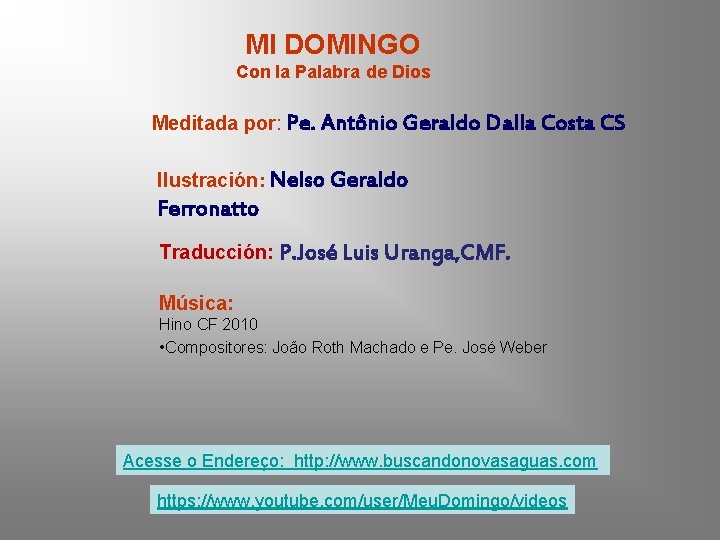 MI DOMINGO
Con la Palabra de Dios

Meditada por: Pe. Antônio Geraldo Dalla Costa CS

Ilustración: Nelso Geraldo
Ferronatto

Traducción: P.José Luis Uranga,CMF.

Música:
Hino CF 2010
• Compositores: João Roth Machado e Pe. José Weber

Acesse o Endereço: http://www.buscandonovasaguas.com

https://www.youtube.com/user/MeuDomingo/videos